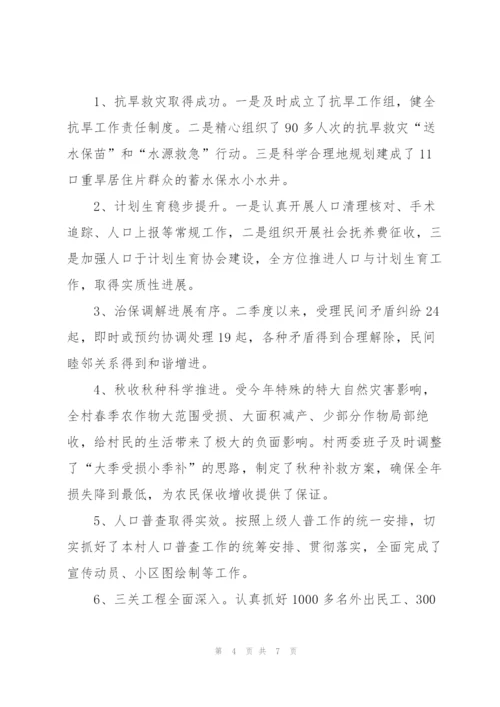 1、抗旱救灾取得成功。一是及时成立了抗旱工作组，健全抗旱工作责任制度。二是精心组织了90多人次的抗旱救灾“送水保苗”和“水源救急”行动。三是科学合理地规划建成了11口重旱居住片群众的蓄水保水小水井。

2、计划生育稳步提升。一是认真开展人口清理核对、手术追踪、人口上报等常规工作，二是组织开展社会抚养费征收，三是加强人口于计划生育协会建设，全方位推进人口与计划生育工作，取得实质性进展。

3、治保调解进展有序。二季度以来，受理民间矛盾纠纷24起，即时或预约协调处理19起，各种矛盾得到合理解除，民间睦邻关系得到和谐增进。

4、秋收秋种科学推进。受今年特殊的特大自然灾害影响，全村春季农作物大范围受损、大面积减产、少部分作物局部绝收，给村民的生活带来了极大的负面影响。村两委班子及时调整了“大季受损小季补”的思路，制定了秋种补救方案，确保全年损失降到最低，为农民保收增收提供了保证。

5、人口普查取得实效。按照上级人普工作的统一安排，切实抓好了本村人口普查工作的统筹安排、贯彻落实，全面完成了宣传动员、小区图绘制等工作。

6、三关工程全面深入。认真抓好1000多名外出民工、300

第 4 页 共 7 页